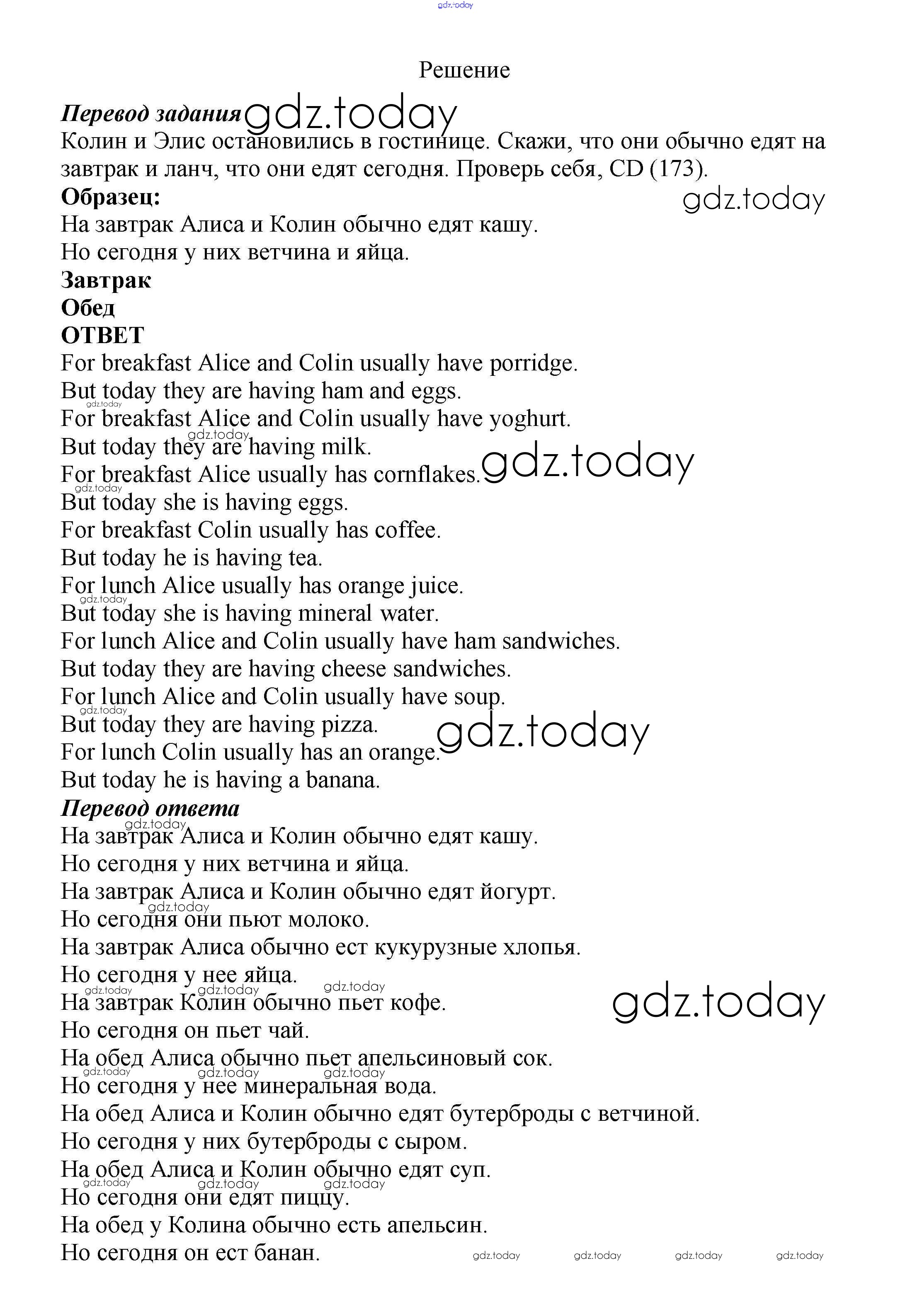 gdz.today

Решение

Перевод задания gdz.today
Колин и Элис остановились в гостинице. Скажи, что они обычно едят на завтрак и ланч, что они едят сегодня. Проверь себя, CD (173).
Образец: gdz.today
На завтрак Алиса и Колин обычно едят кашу.
Но сегодня у них ветчина и яйца.
Завтрак
Обед
ОТВЕТ
For breakfast Alice and Colin usually have porridge.
But today they are having ham and eggs.
gdz.today
For breakfast Alice and Colin usually have yoghurt.
gdz.today
But today they are having milk.
For breakfast Alice usually has cornflakes. gdz.today
gdz.today
But today she is having eggs.
For breakfast Colin usually has coffee.
But today he is having tea.
For lunch Alice usually has orange juice.
gdz.today
But today she is having mineral water.
For lunch Alice and Colin usually have ham sandwiches.
But today they are having cheese sandwiches.
For lunch Alice and Colin usually have soup.
gdz.today
But today they are having pizza.
gdz.today
For lunch Colin usually has an orange.
But today he is having a banana.
Перевод ответа
gdz.today
На завтрак Алиса и Колин обычно едят кашу.
Но сегодня у них ветчина и яйца.
На завтрак Алиса и Колин обычно едят йогурт.
gdz.today
Но сегодня они пьют молоко.
На завтрак Алиса обычно ест кукурузные хлопья.
Но сегодня у нее яйца.
gdz.today gdz.today gdz.today
На завтрак Колин обычно пьет кофе. gdz.today
Но сегодня он пьет чай.
На обед Алиса обычно пьет апельсиновый сок.
gdz.today gdz.today gdz.today
Но сегодня у нее минеральная вода.
На обед Алиса и Колин обычно едят бутерброды с ветчиной.
Но сегодня у них бутерброды с сыром.
На обед Алиса и Колин обычно едят суп.
gdz.today gdz.today gdz.today
Но сегодня они едят пиццу.
На обед у Колина обычно есть апельсин.
Но сегодня он ест банан. gdz.today gdz.today gdz.today gdz.today